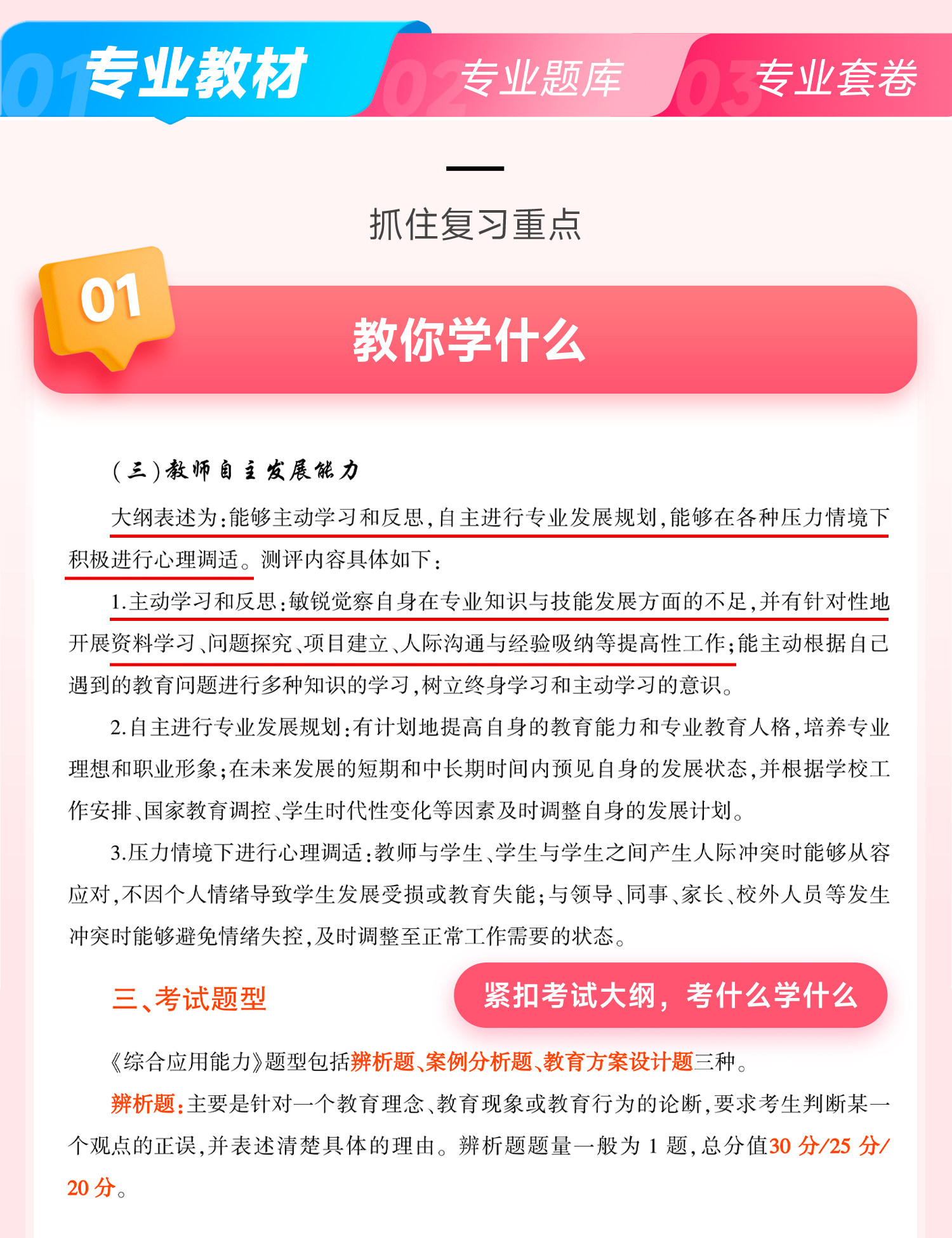 01 专业教材　02 专业题库　03 专业套卷

抓住复习重点

01 教你学什么

(三)教师自主发展能力

大纲表述为:能够主动学习和反思,自主进行专业发展规划,能够在各种压力情境下积极进行心理调适。测评内容具体如下:

1.主动学习和反思:敏锐觉察自身在专业知识与技能发展方面的不足,并有针对性地开展资料学习、问题探究、项目建立、人际沟通与经验吸纳等提高性工作;能主动根据自己遇到的教育问题进行多种知识的学习,树立终身学习和主动学习的意识。

2.自主进行专业发展规划:有计划地提高自身的教育能力和专业教育人格,培养专业理想和职业形象;在未来发展的短期和中长期时间内预见自身的发展状态,并根据学校工作安排、国家教育调控、学生时代性变化等因素及时调整自身的发展计划。

3.压力情境下进行心理调适:教师与学生、学生与学生之间产生人际冲突时能够从容应对,不因个人情绪导致学生发展受损或教育失能;与领导、同事、家长、校外人员等发生冲突时能够避免情绪失控,及时调整至正常工作需要的状态。

三、考试题型　紧扣考试大纲,考什么学什么

《综合应用能力》题型包括辨析题、案例分析题、教育方案设计题三种。

辨析题:主要是针对一个教育理念、教育现象或教育行为的论断,要求考生判断某一个观点的正误,并表述清楚具体的理由。辨析题题量一般为 1 题,总分值30 分/25 分/20 分。